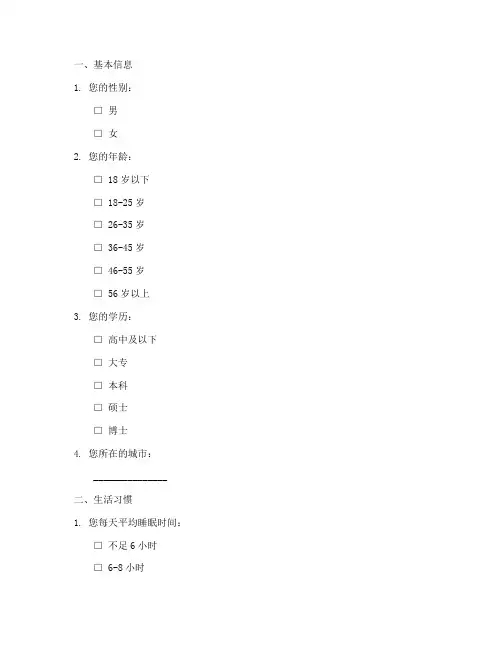 一、基本信息

1. 您的性别：

□ 男

□ 女

2. 您的年龄：

□ 18 岁以下

□ 18-25 岁

□ 26-35 岁

□ 36-45 岁

□ 46-55 岁

□ 56 岁以上

3. 您的学历：

□ 高中及以下

□ 大专

□ 本科

□ 硕士

□ 博士

4. 您所在的城市：

______________

二、生活习惯

1. 您每天平均睡眠时间：

□ 不足 6 小时

□ 6-8 小时